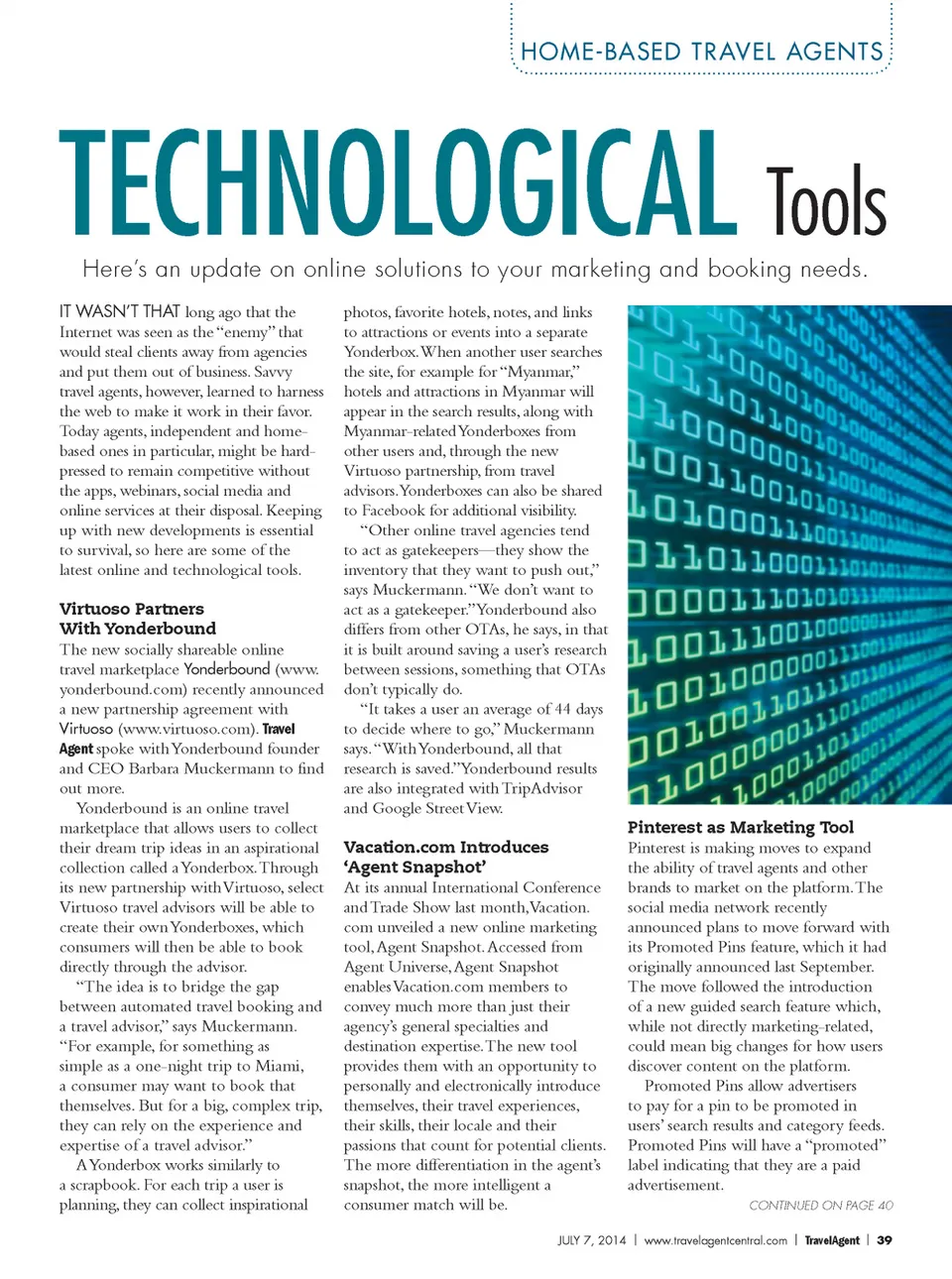 HOME-BASED TRAVEL AGENTS

TECHNOLOGICAL Tools

Here's an update on online solutions to your marketing and booking needs.

IT WASN'T THAT long ago that the Internet was seen as the "enemy" that would steal clients away from agencies and put them out of business. Savvy travel agents, however, learned to harness the web to make it work in their favor. Today agents, independent and home-based ones in particular, might be hard-pressed to remain competitive without the apps, webinars, social media and online services at their disposal. Keeping up with new developments is essential to survival, so here are some of the latest online and technological tools.

Virtuoso Partners With Yonderbound

The new socially shareable online travel marketplace Yonderbound (www.yonderbound.com) recently announced a new partnership agreement with Virtuoso (www.virtuoso.com). Travel Agent spoke with Yonderbound founder and CEO Barbara Muckermann to find out more.

Yonderbound is an online travel marketplace that allows users to collect their dream trip ideas in an aspirational collection called a Yonderbox. Through its new partnership with Virtuoso, select Virtuoso travel advisors will be able to create their own Yonderboxes, which consumers will then be able to book directly through the advisor.

"The idea is to bridge the gap between automated travel booking and a travel advisor," says Muckermann. "For example, for something as simple as a one-night trip to Miami, a consumer may want to book that themselves. But for a big, complex trip, they can rely on the experience and expertise of a travel advisor."

A Yonderbox works similarly to a scrapbook. For each trip a user is planning, they can collect inspirational photos, favorite hotels, notes, and links to attractions or events into a separate Yonderbox. When another user searches the site, for example for "Myanmar," hotels and attractions in Myanmar will appear in the search results, along with Myanmar-related Yonderboxes from other users and, through the new Virtuoso partnership, from travel advisors. Yonderboxes can also be shared to Facebook for additional visibility.

"Other online travel agencies tend to act as gatekeepers—they show the inventory that they want to push out," says Muckermann. "We don't want to act as a gatekeeper." Yonderbound also differs from other OTAs, he says, in that it is built around saving a user's research between sessions, something that OTAs don't typically do.

"It takes a user an average of 44 days to decide where to go," Muckermann says. "With Yonderbound, all that research is saved." Yonderbound results are also integrated with TripAdvisor and Google Street View.

Vacation.com Introduces 'Agent Snapshot'

At its annual International Conference and Trade Show last month, Vacation.com unveiled a new online marketing tool, Agent Snapshot. Accessed from Agent Universe, Agent Snapshot enables Vacation.com members to convey much more than just their agency's general specialties and destination expertise. The new tool provides them with an opportunity to personally and electronically introduce themselves, their travel experiences, their skills, their locale and their passions that count for potential clients. The more differentiation in the agent's snapshot, the more intelligent a consumer match will be.

Pinterest as Marketing Tool

Pinterest is making moves to expand the ability of travel agents and other brands to market on the platform. The social media network recently announced plans to move forward with its Promoted Pins feature, which it had originally announced last September. The move followed the introduction of a new guided search feature which, while not directly marketing-related, could mean big changes for how users discover content on the platform.

Promoted Pins allow advertisers to pay for a pin to be promoted in users' search results and category feeds. Promoted Pins will have a "promoted" label indicating that they are a paid advertisement.

CONTINUED ON PAGE 40

JULY 7, 2014 | www.travelagentcentral.com | TravelAgent | 39